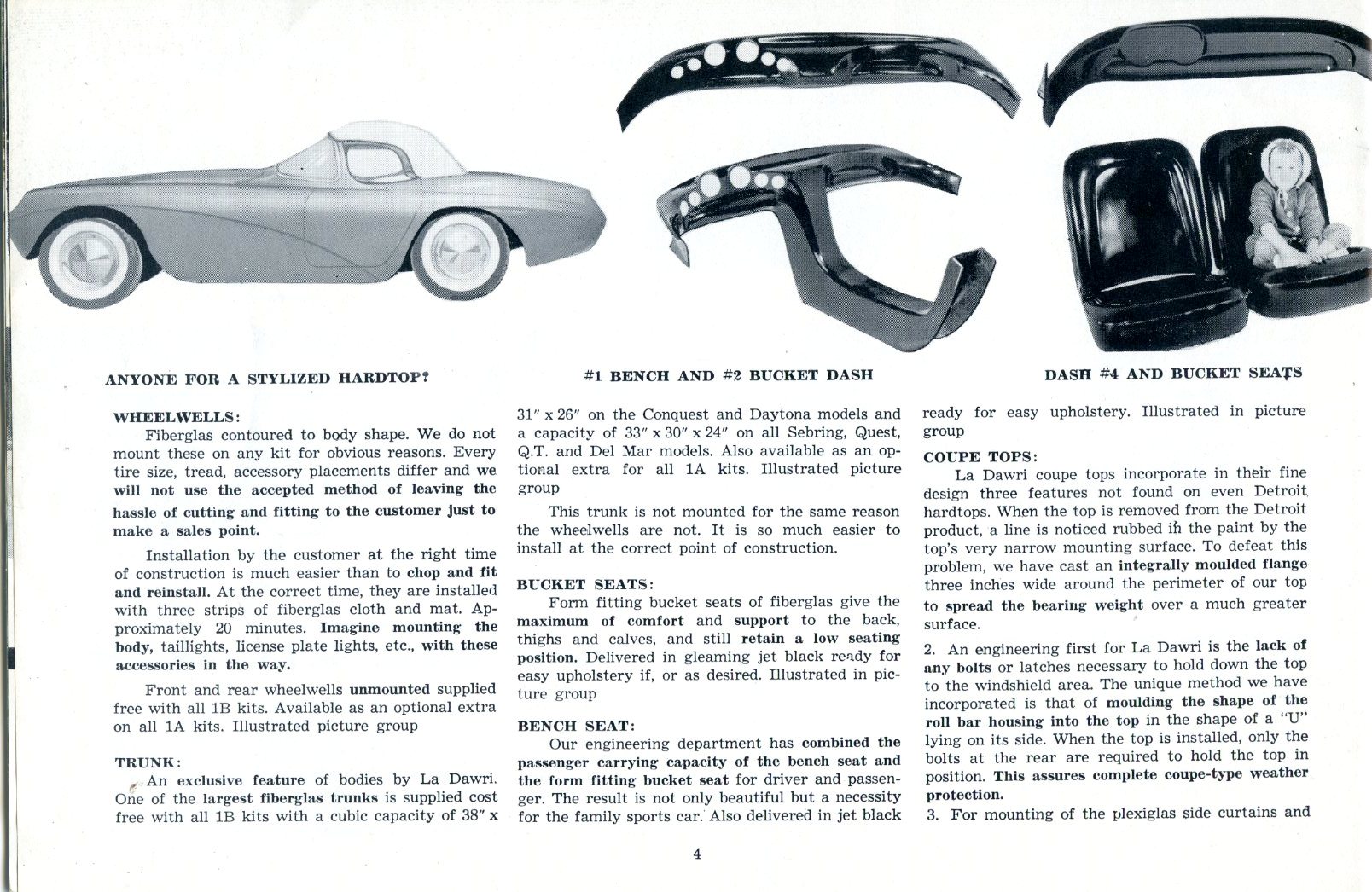 ANYONE FOR A STYLIZED HARDTOP?

#1 BENCH AND #2 BUCKET DASH

DASH #4 AND BUCKET SEATS

WHEELWELLS:

Fiberglas contoured to body shape. We do not mount these on any kit for obvious reasons. Every tire size, tread, accessory placements differ and we will not use the accepted method of leaving the hassle of cutting and fitting to the customer just to make a sales point.

Installation by the customer at the right time of construction is much easier than to chop and fit and reinstall. At the correct time, they are installed with three strips of fiberglas cloth and mat. Approximately 20 minutes. Imagine mounting the body, taillights, license plate lights, etc., with these accessories in the way.

Front and rear wheelwells unmounted supplied free with all 1B kits. Available as an optional extra on all 1A kits. Illustrated picture group

TRUNK:

An exclusive feature of bodies by La Dawri. One of the largest fiberglas trunks is supplied cost free with all 1B kits with a cubic capacity of 38″ x 31″ x 26″ on the Conquest and Daytona models and a capacity of 33″ x 30″ x 24″ on all Sebring, Quest, Q.T. and Del Mar models. Also available as an optional extra for all 1A kits. Illustrated picture group

This trunk is not mounted for the same reason the wheelwells are not. It is so much easier to install at the correct point of construction.

BUCKET SEATS:

Form fitting bucket seats of fiberglas give the maximum of comfort and support to the back, thighs and calves, and still retain a low seating position. Delivered in gleaming jet black ready for easy upholstery if, or as desired. Illustrated in picture group

BENCH SEAT:

Our engineering department has combined the passenger carrying capacity of the bench seat and the form fitting bucket seat for driver and passenger. The result is not only beautiful but a necessity for the family sports car. Also delivered in jet black ready for easy upholstery. Illustrated in picture group

COUPE TOPS:

La Dawri coupe tops incorporate in their fine design three features not found on even Detroit hardtops. When the top is removed from the Detroit product, a line is noticed rubbed in the paint by the top's very narrow mounting surface. To defeat this problem, we have cast an integrally moulded flange three inches wide around the perimeter of our top to spread the bearing weight over a much greater surface.

2. An engineering first for La Dawri is the lack of any bolts or latches necessary to hold down the top to the windshield area. The unique method we have incorporated is that of moulding the shape of the roll bar housing into the top in the shape of a "U" lying on its side. When the top is installed, only the bolts at the rear are required to hold the top in position. This assures complete coupe-type weather protection.

3. For mounting of the plexiglas side curtains and

4